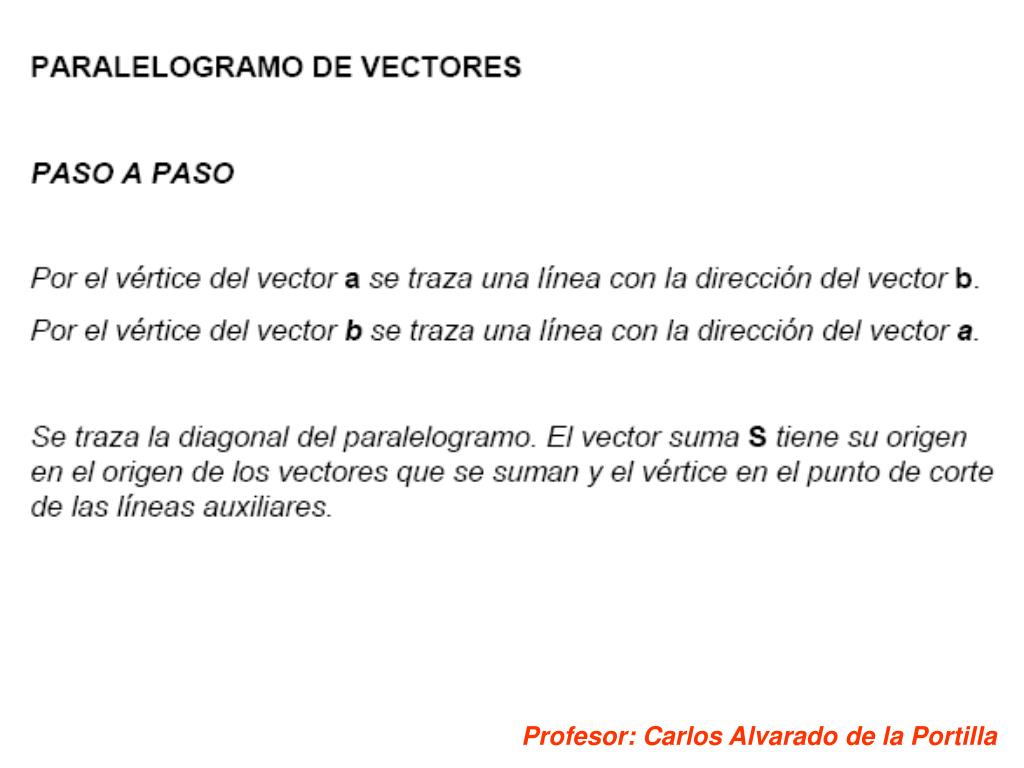 PARALELOGRAMO DE VECTORES

PASO A PASO

Por el vértice del vector a se traza una línea con la dirección del vector b.

Por el vértice del vector b se traza una línea con la dirección del vector a.

Se traza la diagonal del paralelogramo. El vector suma S tiene su origen en el origen de los vectores que se suman y el vértice en el punto de corte de las líneas auxiliares.

Profesor: Carlos Alvarado de la Portilla